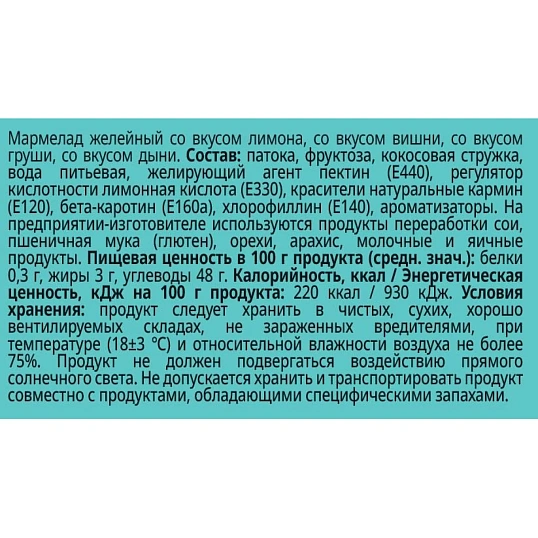 Мармелад желейный со вкусом лимона, со вкусом вишни, со вкусом груши, со вкусом дыни. Состав: патока, фруктоза, кокосовая стружка, вода питьевая, желирующий агент пектин (Е440), регулятор кислотности лимонная кислота (Е330), красители натуральные кармин (Е120), бета-каротин (Е160а), хлорофиллин (Е140), ароматизаторы. На предприятии-изготовителе используются продукты переработки сои, пшеничная мука (глютен), орехи, арахис, молочные и яичные продукты. Пищевая ценность в 100 г продукта (средн. знач.): белки 0,3 г, жиры 3 г, углеводы 48 г. Калорийность, ккал / Энергетическая ценность, кДж на 100 г продукта: 220 ккал / 930 кДж. Условия хранения: продукт следует хранить в чистых, сухих, хорошо вентилируемых складах, не зараженных вредителями, при температуре (18±3 °С) и относительной влажности воздуха не более 75%. Продукт не должен подвергаться воздействию прямого солнечного света. Не допускается хранить и транспортировать продукт совместно с продуктами, обладающими специфическими запахами.